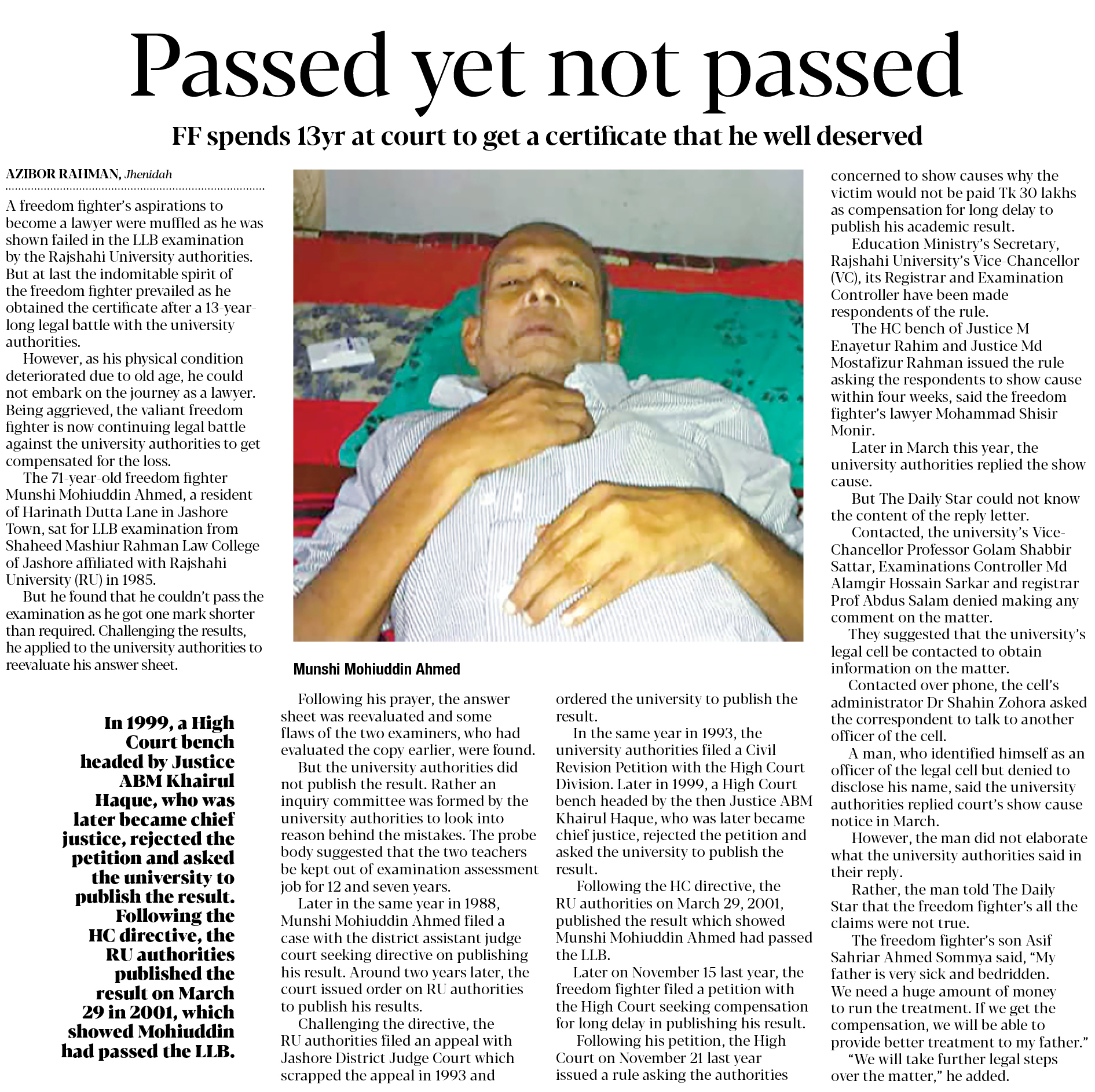 Passed yet not passed

FF spends 13yr at court to get a certificate that he well deserved

AZIBOR RAHMAN, Jhenidah

A freedom fighter's aspirations to become a lawyer were muffled as he was shown failed in the LLB examination by the Rajshahi University authorities. But at last the indomitable spirit of the freedom fighter prevailed as he obtained the certificate after a 13-year-long legal battle with the university authorities.

However, as his physical condition deteriorated due to old age, he could not embark on the journey as a lawyer. Being aggrieved, the valiant freedom fighter is now continuing legal battle against the university authorities to get compensated for the loss.

The 71-year-old freedom fighter Munshi Mohiuddin Ahmed, a resident of Harinath Dutta Lane in Jashore Town, sat for LLB examination from Shaheed Mashiur Rahman Law College of Jashore affiliated with Rajshahi University (RU) in 1985.

But he found that he couldn't pass the examination as he got one mark shorter than required. Challenging the results, he applied to the university authorities to reevaluate his answer sheet.

In 1999, a High Court bench headed by Justice ABM Khairul Haque, who was later became chief justice, rejected the petition and asked the university to publish the result. Following the HC directive, the RU authorities published the result on March 29 in 2001, which showed Mohiuddin had passed the LLB.

Munshi Mohiuddin Ahmed

Following his prayer, the answer sheet was reevaluated and some flaws of the two examiners, who had evaluated the copy earlier, were found.

But the university authorities did not publish the result. Rather an inquiry committee was formed by the university authorities to look into reason behind the mistakes. The probe body suggested that the two teachers be kept out of examination assessment job for 12 and seven years.

Later in the same year in 1988, Munshi Mohiuddin Ahmed filed a case with the district assistant judge court seeking directive on publishing his result. Around two years later, the court issued order on RU authorities to publish his results.

Challenging the directive, the RU authorities filed an appeal with Jashore District Judge Court which scrapped the appeal in 1993 and ordered the university to publish the result.

In the same year in 1993, the university authorities filed a Civil Revision Petition with the High Court Division. Later in 1999, a High Court bench headed by the then Justice ABM Khairul Haque, who was later became chief justice, rejected the petition and asked the university to publish the result.

Following the HC directive, the RU authorities on March 29, 2001, published the result which showed Munshi Mohiuddin Ahmed had passed the LLB.

Later on November 15 last year, the freedom fighter filed a petition with the High Court seeking compensation for long delay in publishing his result.

Following his petition, the High Court on November 21 last year issued a rule asking the authorities concerned to show causes why the victim would not be paid Tk 30 lakhs as compensation for long delay to publish his academic result.

Education Ministry's Secretary, Rajshahi University's Vice-Chancellor (VC), its Registrar and Examination Controller have been made respondents of the rule.

The HC bench of Justice M Enayetur Rahim and Justice Md Mostafizur Rahman issued the rule asking the respondents to show cause within four weeks, said the freedom fighter's lawyer Mohammad Shisir Monir.

Later in March this year, the university authorities replied the show cause.

But The Daily Star could not know the content of the reply letter.

Contacted, the university's Vice-Chancellor Professor Golam Shabbir Sattar, Examinations Controller Md Alamgir Hossain Sarkar and registrar Prof Abdus Salam denied making any comment on the matter.

They suggested that the university's legal cell be contacted to obtain information on the matter.

Contacted over phone, the cell's administrator Dr Shahin Zohora asked the correspondent to talk to another officer of the cell.

A man, who identified himself as an officer of the legal cell but denied to disclose his name, said the university authorities replied court's show cause notice in March.

However, the man did not elaborate what the university authorities said in their reply.

Rather, the man told The Daily Star that the freedom fighter's all the claims were not true.

The freedom fighter's son Asif Sahriar Ahmed Sommya said, "My father is very sick and bedridden. We need a huge amount of money to run the treatment. If we get the compensation, we will be able to provide better treatment to my father."

"We will take further legal steps over the matter," he added.